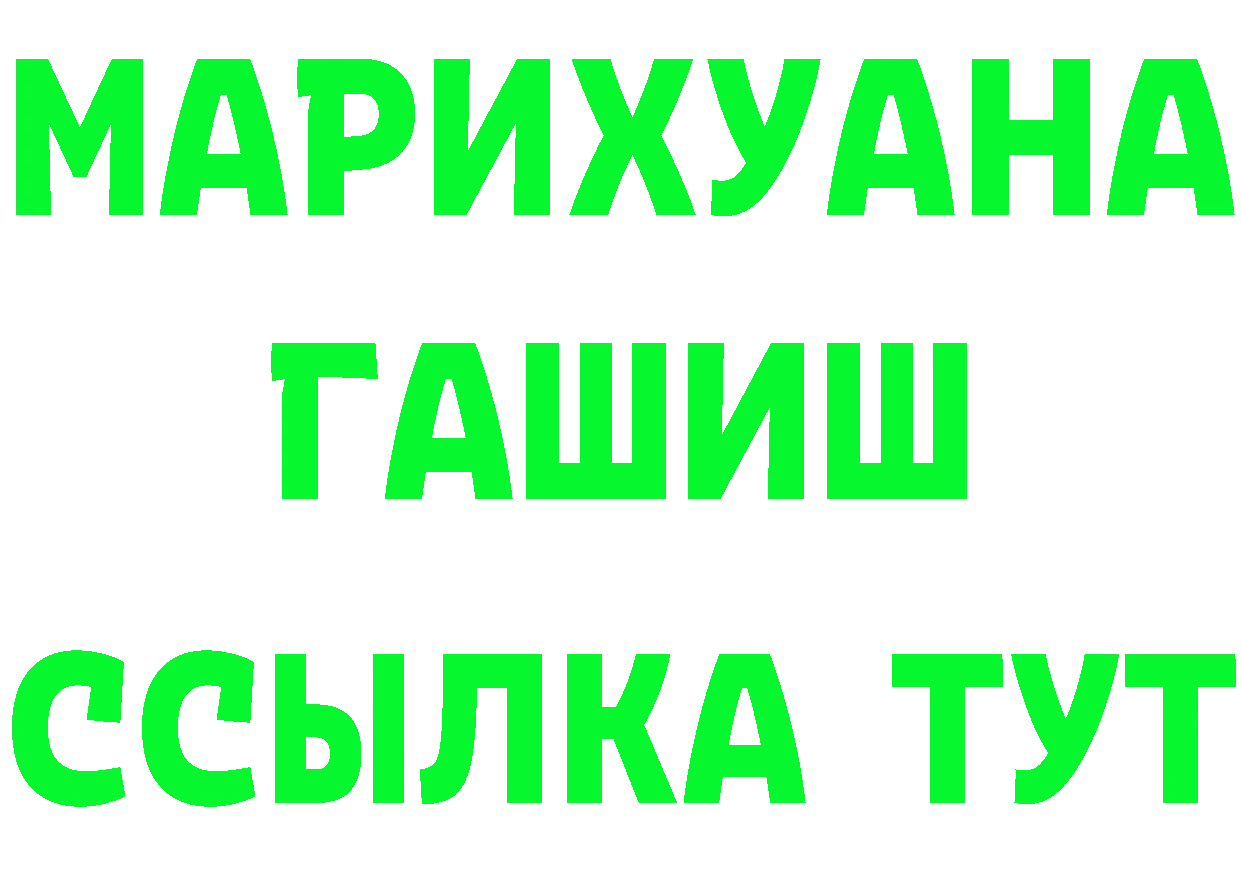 МАРИХУАНА
ГАШИШ
ССЫЛКА ТУТ